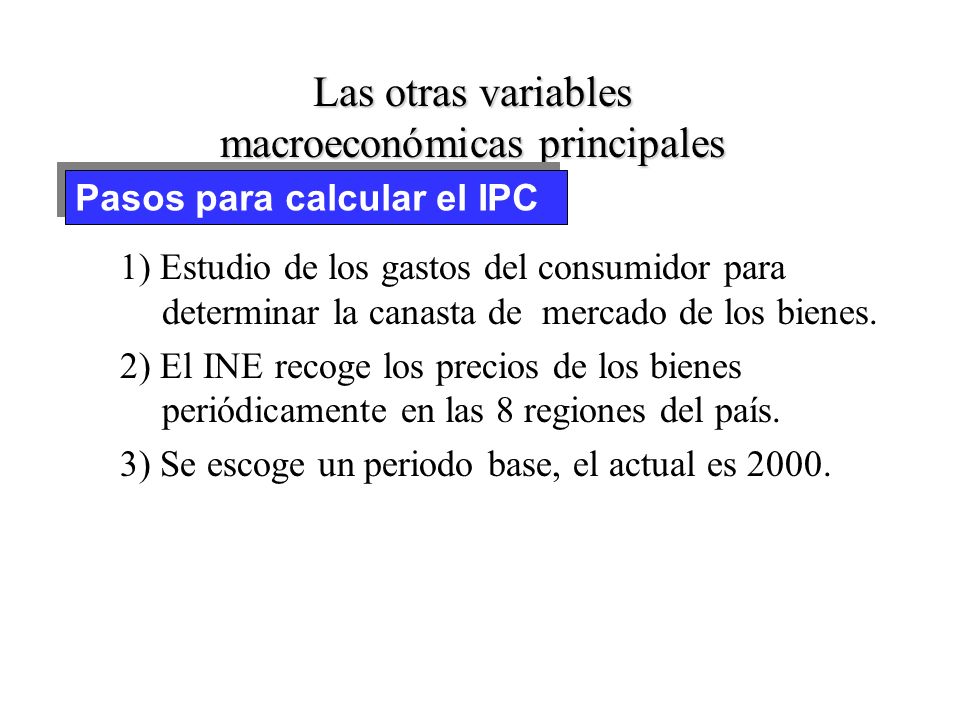 Las otras variables macroeconómicas principales

Pasos para calcular el IPC

1) Estudio de los gastos del consumidor para determinar la canasta de mercado de los bienes.

2) El INE recoge los precios de los bienes periódicamente en las 8 regiones del país.

3) Se escoge un periodo base, el actual es 2000.